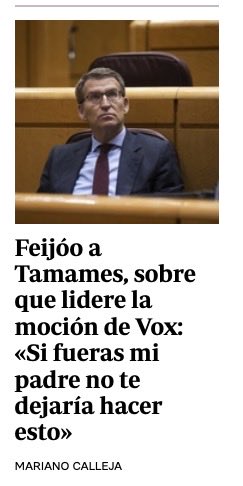 Feijóo a Tamames, sobre que lidere la moción de Vox: «Si fueras mi padre no te dejaría hacer esto»

MARIANO CALLEJA